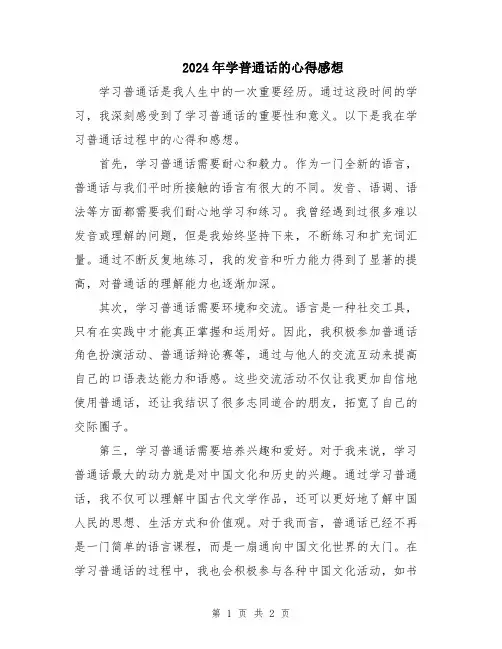 2024年学普通话的心得感想

学习普通话是我人生中的一次重要经历。通过这段时间的学习，我深刻感受到了学习普通话的重要性和意义。以下是我在学习普通话过程中的心得和感想。

首先，学习普通话需要耐心和毅力。作为一门全新的语言，普通话与我们平时所接触的语言有很大的不同。发音、语调、语法等方面都需要我们耐心地学习和练习。我曾经遇到过很多难以发音或理解的问题，但是我始终坚持下来，不断练习和扩充词汇量。通过不断反复地练习，我的发音和听力能力得到了显著的提高，对普通话的理解能力也逐渐加深。

其次，学习普通话需要环境和交流。语言是一种社交工具，只有在实践中才能真正掌握和运用好。因此，我积极参加普通话角色扮演活动、普通话辩论赛等，通过与他人的交流互动来提高自己的口语表达能力和语感。这些交流活动不仅让我更加自信地使用普通话，还让我结识了很多志同道合的朋友，拓宽了自己的交际圈子。

第三，学习普通话需要培养兴趣和爱好。对于我来说，学习普通话最大的动力就是对中国文化和历史的兴趣。通过学习普通话，我不仅可以理解中国古代文学作品，还可以更好地了解中国人民的思想、生活方式和价值观。对于我而言，普通话已经不再是一门简单的语言课程，而是一扇通向中国文化世界的大门。在学习普通话的过程中，我也会积极参与各种中国文化活动，如书

第 1 页 共 2 页